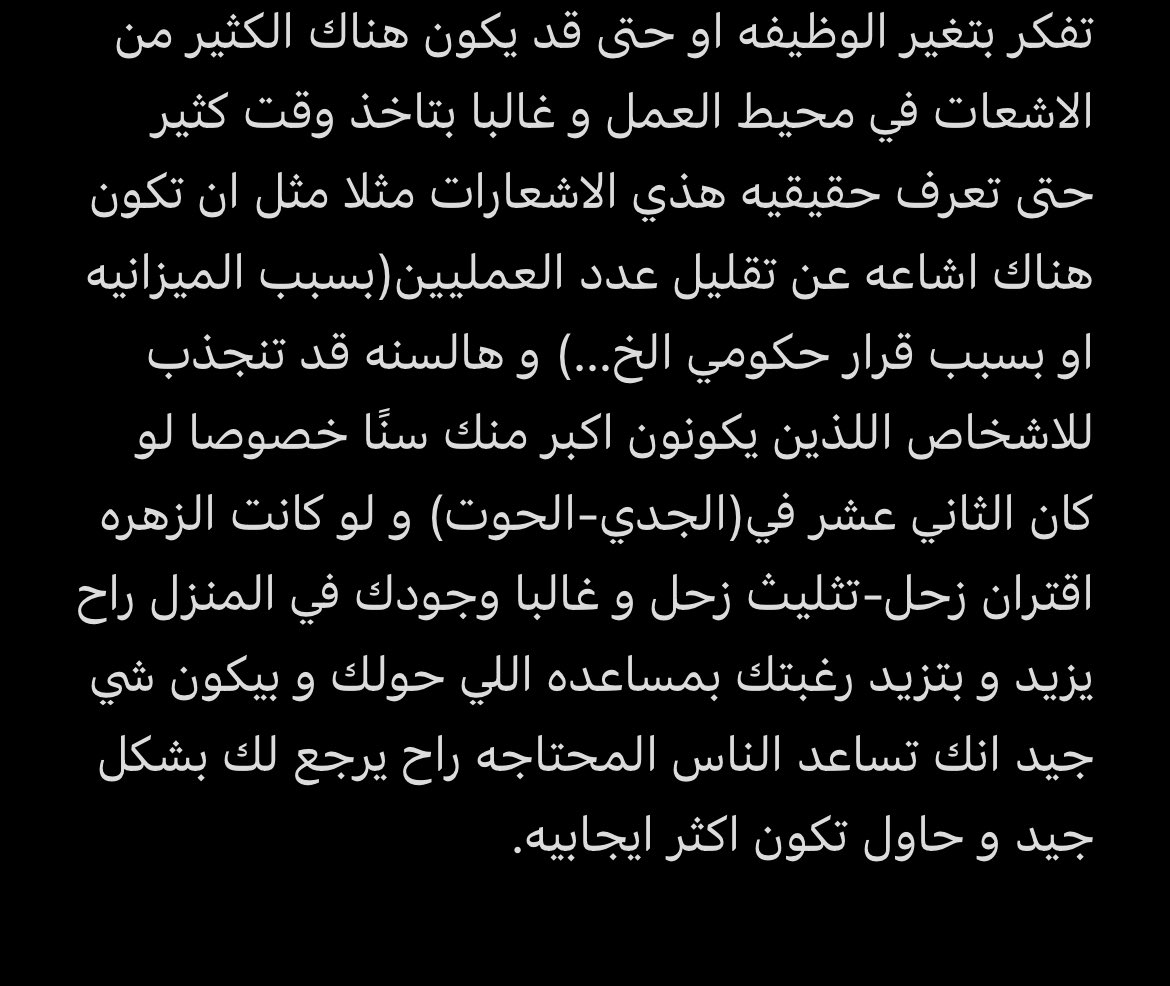 تفكر بتغير الوظيفه او حتى قد يكون هناك الكثير من الاشعات في محيط العمل و غالبا بتاخذ وقت كثير حتى تعرف حقيقيه هذي الاشعارات مثلا مثل ان تكون هناك اشاعه عن تقليل عدد العمليين(بسبب الميزانيه او بسبب قرار حكومي الخ...) و هالسنه قد تنجذب للاشخاص اللذين يكونون اكبر منك سنًا خصوصا لو كان الثاني عشر في(الجدي-الحوت) و لو كانت الزهره اقتران زحل-تثليث زحل و غالبا وجودك في المنزل راح يزيد و بتزيد رغبتك بمساعده اللي حولك و بيكون شي جيد انك تساعد الناس المحتاجه راح يرجع لك بشكل جيد و حاول تكون اكثر ايجابيه.